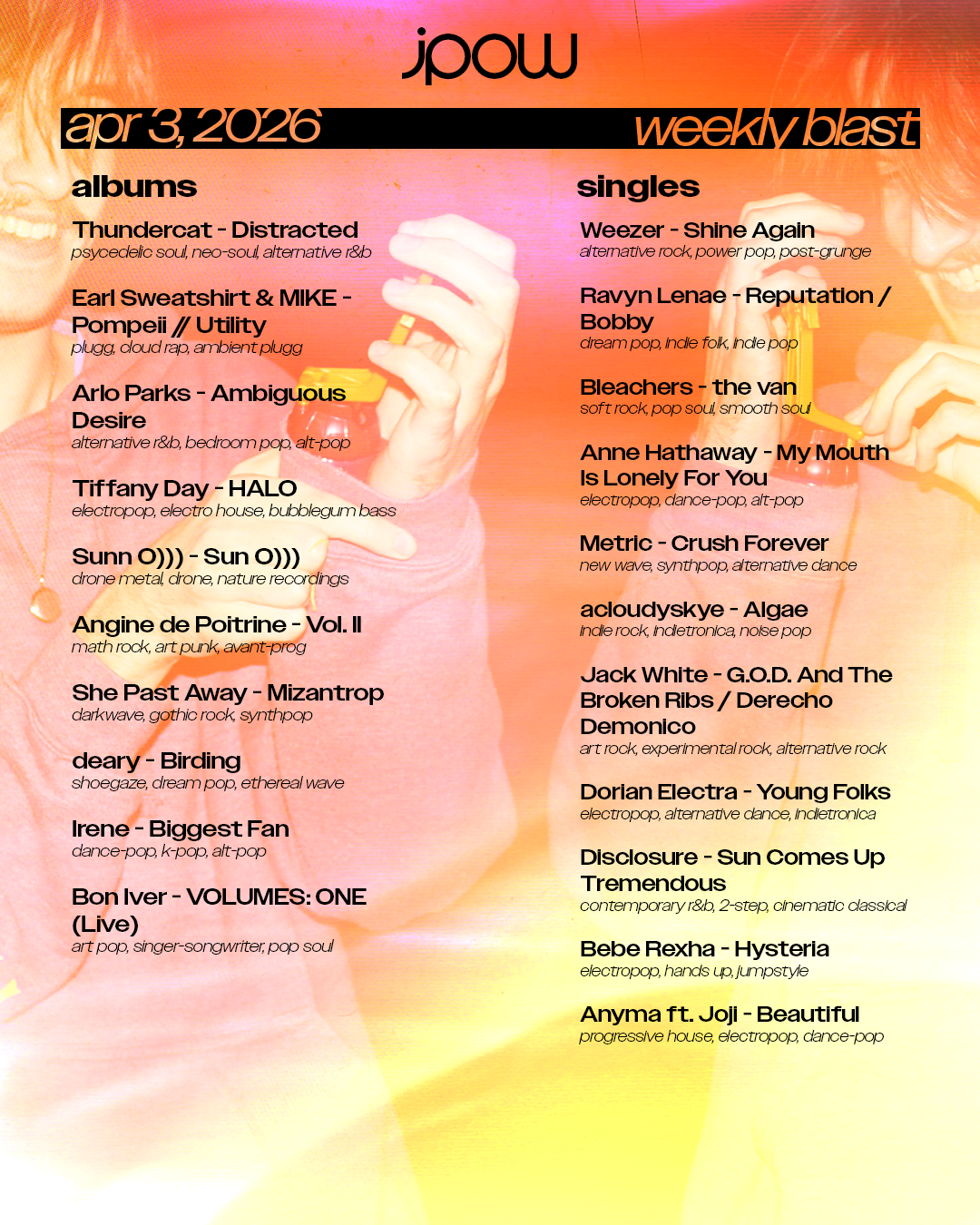 jpow

apr 3, 2026 weekly blast

albums

Thundercat - Distracted
psycedelic soul, neo-soul, alternative r&b

Earl Sweatshirt & MIKE - Pompeii // Utility
plugg, cloud rap, ambient plugg

Arlo Parks - Ambiguous Desire
alternative r&b, bedroom pop, alt-pop

Tiffany Day - HALO
electropop, electro house, bubblegum bass

Sunn O))) - Sun O)))
drone metal, drone, nature recordings

Angine de Poitrine - Vol. II
math rock, art punk, avant-prog

She Past Away - Mizantrop
darkwave, gothic rock, synthpop

deary - Birding
shoegaze, dream pop, ethereal wave

Irene - Biggest Fan
dance-pop, k-pop, alt-pop

Bon Iver - VOLUMES: ONE (Live)
art pop, singer-songwriter, pop soul

singles

Weezer - Shine Again
alternative rock, power pop, post-grunge

Ravyn Lenae - Reputation / Bobby
dream pop, indie folk, indie pop

Bleachers - the van
soft rock, pop soul, smooth soul

Anne Hathaway - My Mouth Is Lonely For You
electropop, dance-pop, alt-pop

Metric - Crush Forever
new wave, synthpop, alternative dance

acloudyskye - Algae
indie rock, indietronica, noise pop

Jack White - G.O.D. And The Broken Ribs / Derecho Demonico
art rock, experimental rock, alternative rock

Dorian Electra - Young Folks
electropop, alternative dance, indietronica

Disclosure - Sun Comes Up Tremendous
contemporary r&b, 2-step, cinematic classical

Bebe Rexha - Hysteria
electropop, hands up, jumpstyle

Anyma ft. Joji - Beautiful
progressive house, electropop, dance-pop